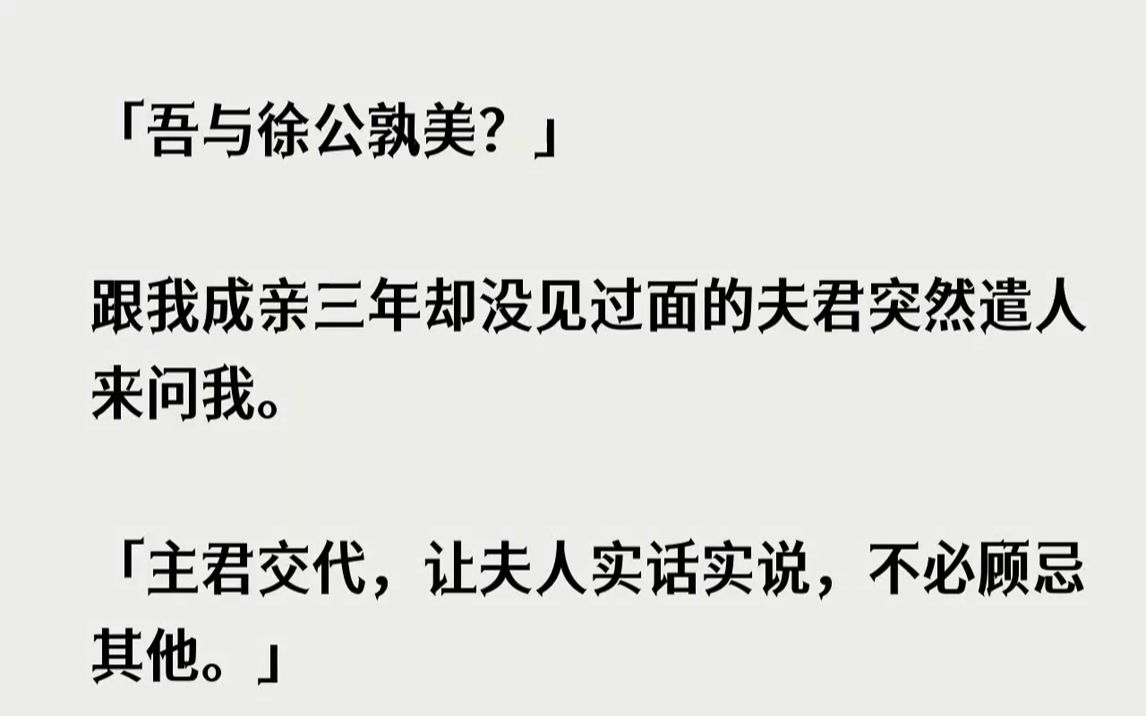 「吾与徐公孰美？」

跟我成亲三年却没见过面的夫君突然遣人来问我。

「主君交代，让夫人实话实说，不必顾忌其他。」